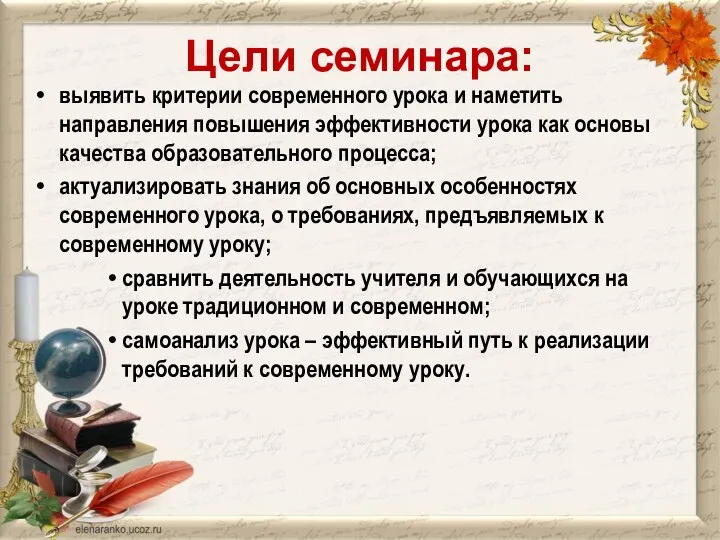 Цели семинара:

• выявить критерии современного урока и наметить направления повышения эффективности урока как основы качества образовательного процесса;

• актуализировать знания об основных особенностях современного урока, о требованиях, предъявляемых к современному уроку;

• сравнить деятельность учителя и обучающихся на уроке традиционном и современном;

• самоанализ урока – эффективный путь к реализации требований к современному уроку.

elenaranko.ucoz.ru